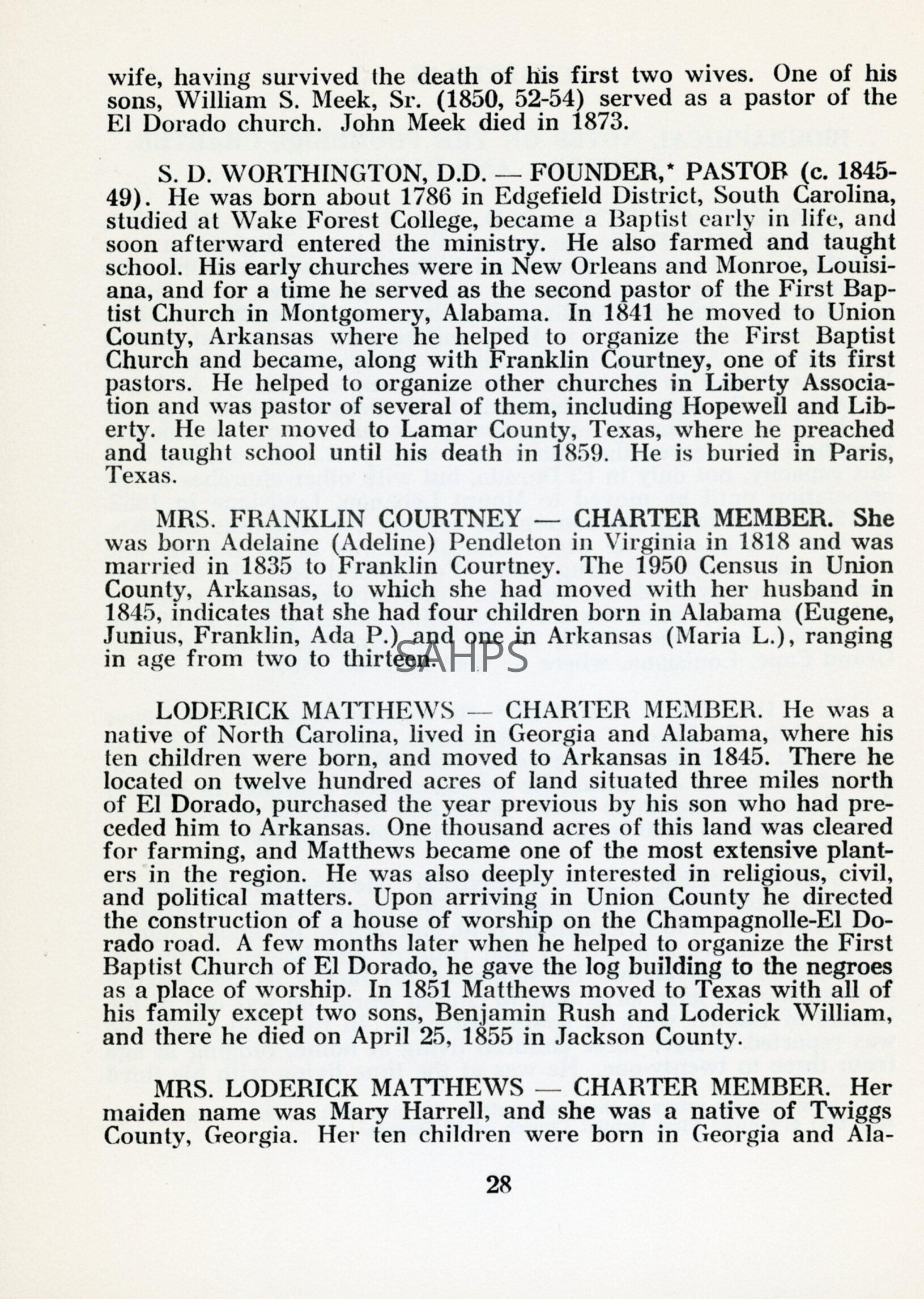 wife, having survived the death of his first two wives. One of his sons, William S. Meek, Sr. (1850, 52-54) served as a pastor of the El Dorado church. John Meek died in 1873.

S. D. WORTHINGTON, D.D. — FOUNDER,* PASTOR (c. 1845-49). He was born about 1786 in Edgefield District, South Carolina, studied at Wake Forest College, became a Baptist early in life, and soon afterward entered the ministry. He also farmed and taught school. His early churches were in New Orleans and Monroe, Louisiana, and for a time he served as the second pastor of the First Baptist Church in Montgomery, Alabama. In 1841 he moved to Union County, Arkansas where he helped to organize the First Baptist Church and became, along with Franklin Courtney, one of its first pastors. He helped to organize other churches in Liberty Association and was pastor of several of them, including Hopewell and Liberty. He later moved to Lamar County, Texas, where he preached and taught school until his death in 1859. He is buried in Paris, Texas.

MRS. FRANKLIN COURTNEY — CHARTER MEMBER. She was born Adelaine (Adeline) Pendleton in Virginia in 1818 and was married in 1835 to Franklin Courtney. The 1950 Census in Union County, Arkansas, to which she had moved with her husband in 1845, indicates that she had four children born in Alabama (Eugene, Junius, Franklin, Ada P.) and one in Arkansas (Maria L.), ranging in age from two to thirteen.

SAHPS

LODERICK MATTHEWS — CHARTER MEMBER. He was a native of North Carolina, lived in Georgia and Alabama, where his ten children were born, and moved to Arkansas in 1845. There he located on twelve hundred acres of land situated three miles north of El Dorado, purchased the year previous by his son who had preceded him to Arkansas. One thousand acres of this land was cleared for farming, and Matthews became one of the most extensive planters in the region. He was also deeply interested in religious, civil, and political matters. Upon arriving in Union County he directed the construction of a house of worship on the Champagnolle-El Dorado road. A few months later when he helped to organize the First Baptist Church of El Dorado, he gave the log building to the negroes as a place of worship. In 1851 Matthews moved to Texas with all of his family except two sons, Benjamin Rush and Loderick William, and there he died on April 25, 1855 in Jackson County.

MRS. LODERICK MATTHEWS — CHARTER MEMBER. Her maiden name was Mary Harrell, and she was a native of Twiggs County, Georgia. Her ten children were born in Georgia and Ala-

28